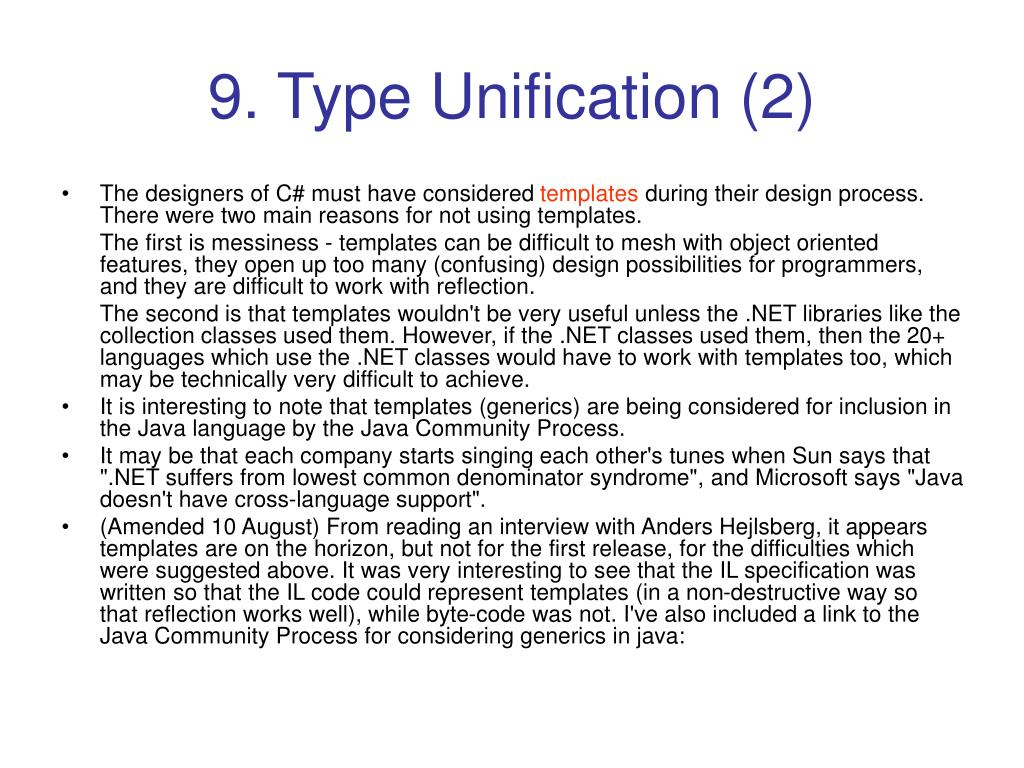 9. Type Unification (2)

• The designers of C# must have considered templates during their design process. There were two main reasons for not using templates.

The first is messiness - templates can be difficult to mesh with object oriented features, they open up too many (confusing) design possibilities for programmers, and they are difficult to work with reflection.

The second is that templates wouldn't be very useful unless the .NET libraries like the collection classes used them. However, if the .NET classes used them, then the 20+ languages which use the .NET classes would have to work with templates too, which may be technically very difficult to achieve.

• It is interesting to note that templates (generics) are being considered for inclusion in the Java language by the Java Community Process.

• It may be that each company starts singing each other's tunes when Sun says that ".NET suffers from lowest common denominator syndrome", and Microsoft says "Java doesn't have cross-language support".

• (Amended 10 August) From reading an interview with Anders Hejlsberg, it appears templates are on the horizon, but not for the first release, for the difficulties which were suggested above. It was very interesting to see that the IL specification was written so that the IL code could represent templates (in a non-destructive way so that reflection works well), while byte-code was not. I've also included a link to the Java Community Process for considering generics in java: